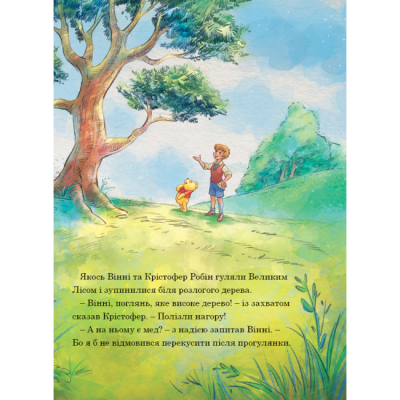 Якось Вінні та Крістофер Робін гуляли Великим Лісом і зупинилися біля розлогого дерева.

– Вінні, поглянь, яке високе дерево! – із захватом сказав Крістофер. – Полізли нагору!

– А на ньому є мед? – з надією запитав Вінні. – Бо я б не відмовився перекусити після прогулянки.